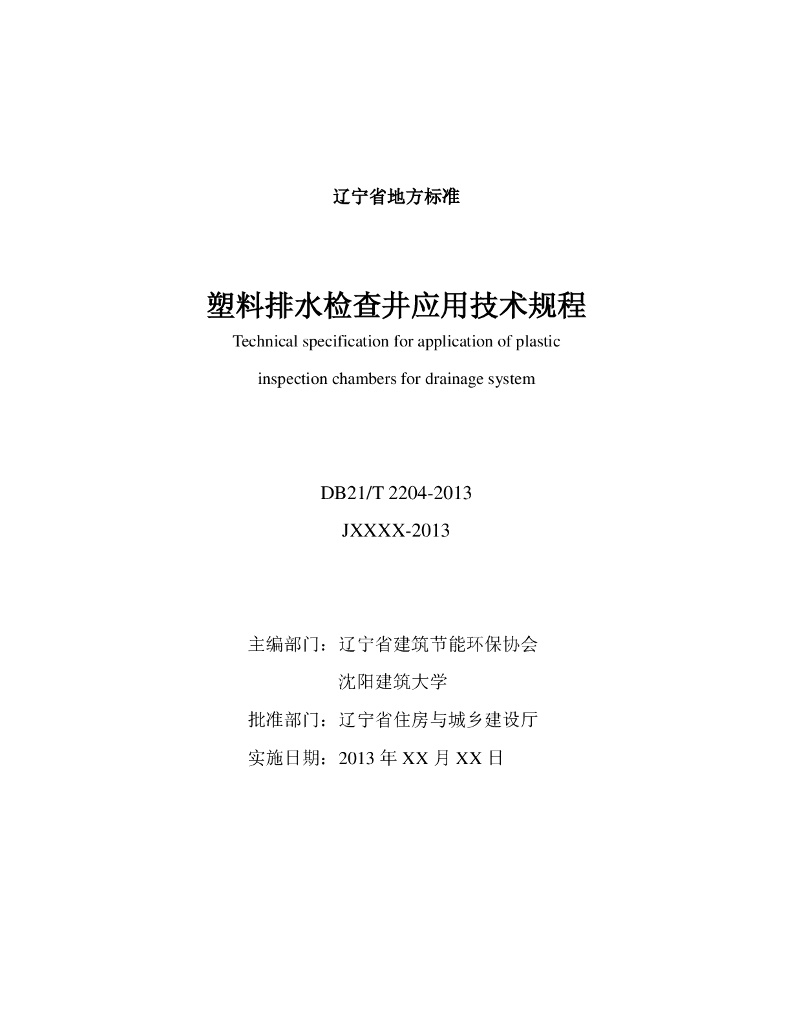 辽宁省地方标准

塑料排水检查井应用技术规程

Technical specification for application of plastic inspection chambers for drainage system

DB21/T 2204-2013

JXXXX-2013

主编部门：辽宁省建筑节能环保协会

沈阳建筑大学

批准部门：辽宁省住房与城乡建设厅

实施日期：2013年XX月XX日